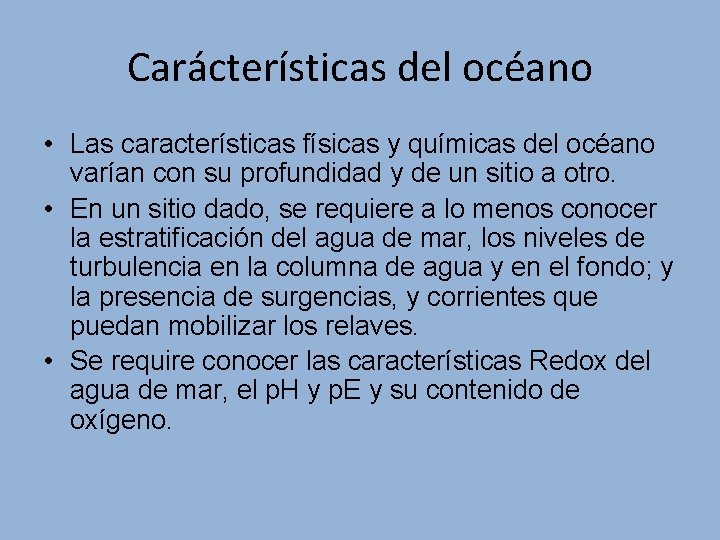 Carácterísticas del océano

• Las características físicas y químicas del océano varían con su profundidad y de un sitio a otro.
• En un sitio dado, se requiere a lo menos conocer la estratificación del agua de mar, los niveles de turbulencia en la columna de agua y en el fondo; y la presencia de surgencias, y corrientes que puedan mobilizar los relaves.
• Se require conocer las características Redox del agua de mar, el pH y pE y su contenido de oxígeno.